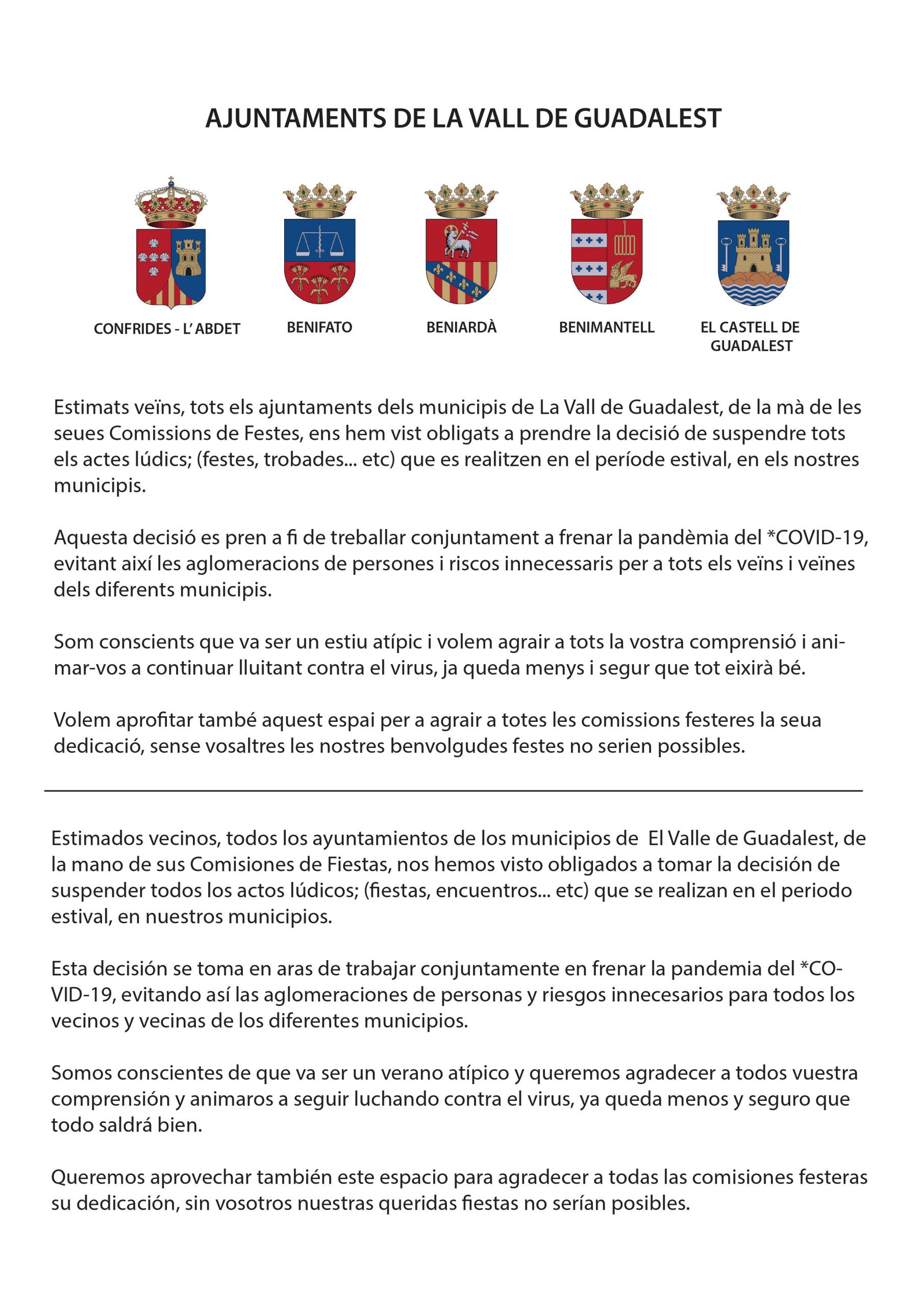 AJUNTAMENTS DE LA VALL DE GUADALEST

CONFRIDES - L' ABDET

BENIFATO

BENIARDÀ

BENIMANTELL

EL CASTELL DE GUADALEST

Estimats veïns, tots els ajuntaments dels municipis de La Vall de Guadalest, de la mà de les seues Comissions de Festes, ens hem vist obligats a prendre la decisió de suspendre tots els actes lúdics; (festes, trobades... etc) que es realitzen en el període estival, en els nostres municipis.

Aquesta decisió es pren a fi de treballar conjuntament a frenar la pandèmia del *COVID-19, evitant així les aglomeracions de persones i riscos innecessaris per a tots els veïns i veïnes dels diferents municipis.

Som conscients que va ser un estiu atípic i volem agrair a tots la vostra comprensió i animar-vos a continuar lluitant contra el virus, ja queda menys i segur que tot eixirà bé.

Volem aprofitar també aquest espai per a agrair a totes les comissions festeres la seua dedicació, sense vosaltres les nostres benvolgudes festes no serien possibles.

Estimados vecinos, todos los ayuntamientos de los municipios de El Valle de Guadalest, de la mano de sus Comisiones de Fiestas, nos hemos visto obligados a tomar la decisión de suspender todos los actos lúdicos; (fiestas, encuentros... etc) que se realizan en el periodo estival, en nuestros municipios.

Esta decisión se toma en aras de trabajar conjuntamente en frenar la pandemia del *COVID-19, evitando así las aglomeraciones de personas y riesgos innecesarios para todos los vecinos y vecinas de los diferentes municipios.

Somos conscientes de que va ser un verano atípico y queremos agradecer a todos vuestra comprensión y animaros a seguir luchando contra el virus, ya queda menos y seguro que todo saldrá bien.

Queremos aprovechar también este espacio para agradecer a todas las comisiones festeras su dedicación, sin vosotros nuestras queridas fiestas no serían posibles.